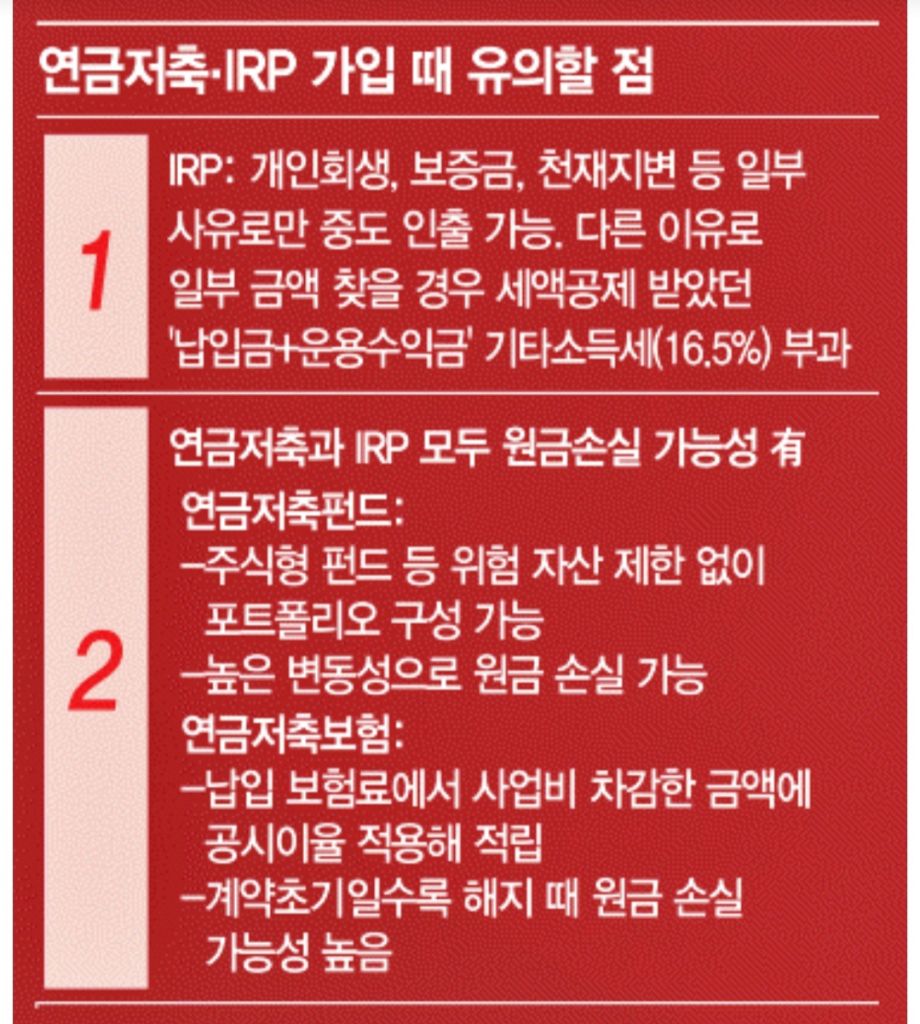 연금저축·IRP 가입 때 유의할 점

1

IRP: 개인회생, 보증금, 천재지변 등 일부 사유로만 중도 인출 가능. 다른 이유로 일부 금액 찾을 경우 세액공제 받았던 '납입금+운용수익금' 기타소득세(16.5%) 부과

2

연금저축과 IRP 모두 원금손실 가능성 有

연금저축펀드:
–주식형 펀드 등 위험 자산 제한 없이 포트폴리오 구성 가능
–높은 변동성으로 원금 손실 가능

연금저축보험:
–납입 보험료에서 사업비 차감한 금액에 공시이율 적용해 적립
–계약초기일수록 해지 때 원금 손실 가능성 높음